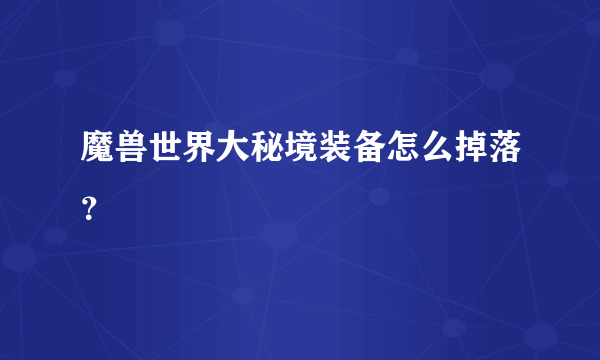 魔兽世界大秘境装备怎么掉落？